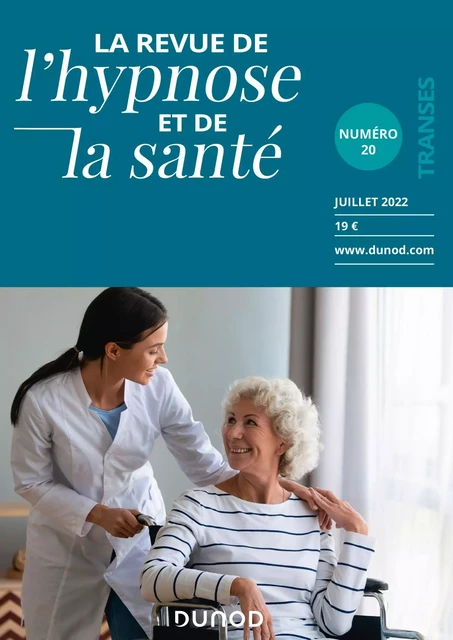 LA REVUE DE
l'hypnose
ET DE
la santé

NUMÉRO 20

TRANSES

JUILLET 2022

19 €

www.dunod.com

DUNOD